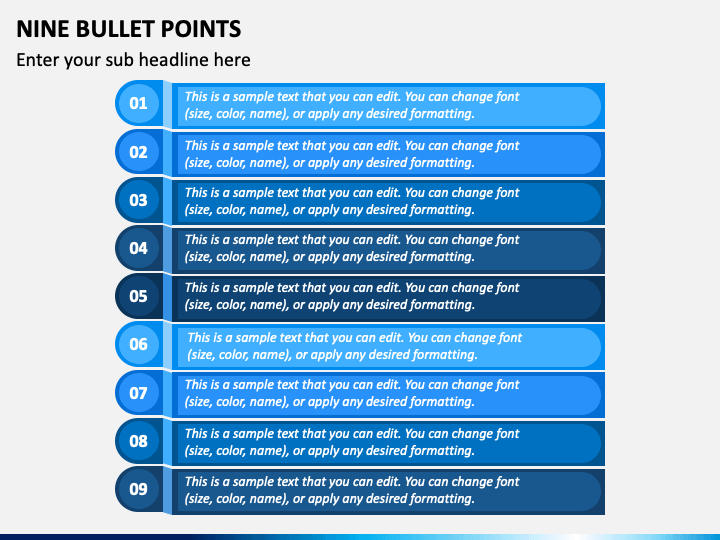 NINE BULLET POINTS

Enter your sub headline here

01 This is a sample text that you can edit. You can change font (size, color, name), or apply any desired formatting.

02 This is a sample text that you can edit. You can change font (size, color, name), or apply any desired formatting.

03 This is a sample text that you can edit. You can change font (size, color, name), or apply any desired formatting.

04 This is a sample text that you can edit. You can change font (size, color, name), or apply any desired formatting.

05 This is a sample text that you can edit. You can change font (size, color, name), or apply any desired formatting.

06 This is a sample text that you can edit. You can change font (size, color, name), or apply any desired formatting.

07 This is a sample text that you can edit. You can change font (size, color, name), or apply any desired formatting.

08 This is a sample text that you can edit. You can change font (size, color, name), or apply any desired formatting.

09 This is a sample text that you can edit. You can change font (size, color, name), or apply any desired formatting.